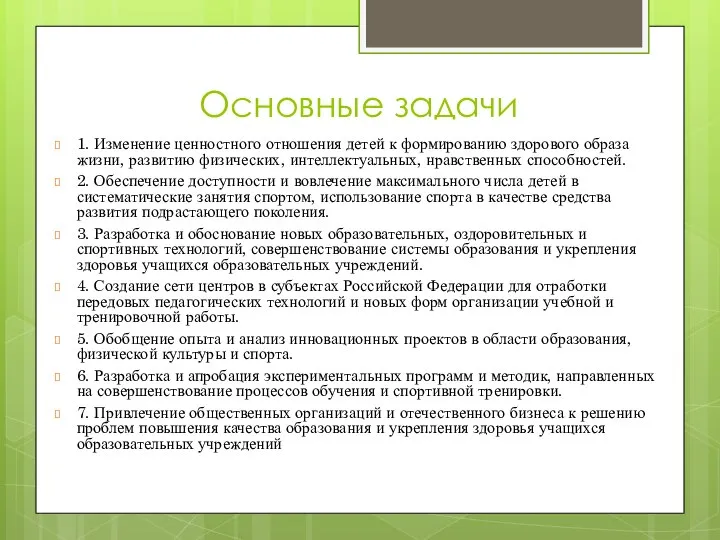 Основные задачи

1. Изменение ценностного отношения детей к формированию здорового образа жизни, развитию физических, интеллектуальных, нравственных способностей.

2. Обеспечение доступности и вовлечение максимального числа детей в систематические занятия спортом, использование спорта в качестве средства развития подрастающего поколения.

3. Разработка и обоснование новых образовательных, оздоровительных и спортивных технологий, совершенствование системы образования и укрепления здоровья учащихся образовательных учреждений.

4. Создание сети центров в субъектах Российской Федерации для отработки передовых педагогических технологий и новых форм организации учебной и тренировочной работы.

5. Обобщение опыта и анализ инновационных проектов в области образования, физической культуры и спорта.

6. Разработка и апробация экспериментальных программ и методик, направленных на совершенствование процессов обучения и спортивной тренировки.

7. Привлечение общественных организаций и отечественного бизнеса к решению проблем повышения качества образования и укрепления здоровья учащихся образовательных учреждений